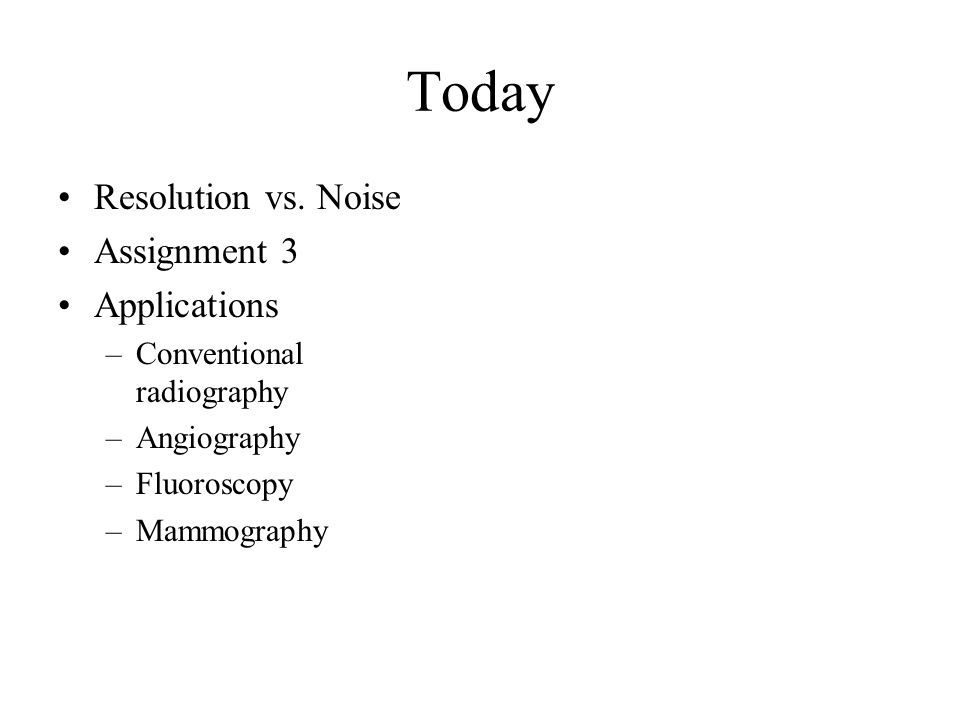 Today

• Resolution vs. Noise
• Assignment 3
• Applications
  – Conventional radiography
  – Angiography
  – Fluoroscopy
  – Mammography